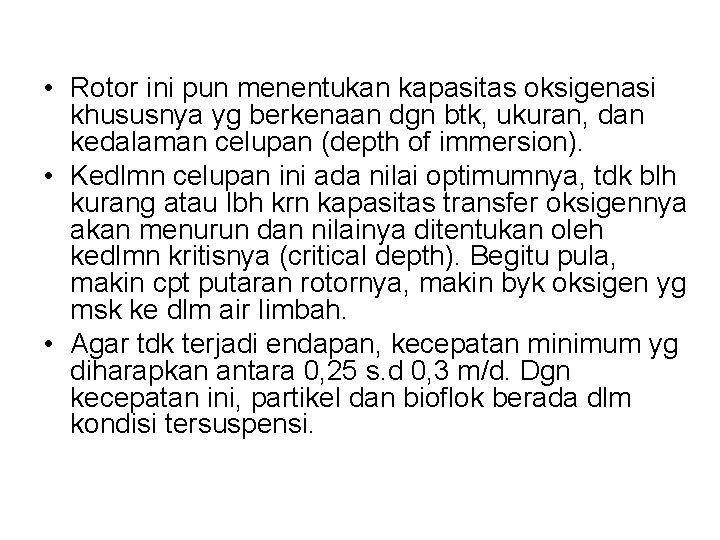 • Rotor ini pun menentukan kapasitas oksigenasi khususnya yg berkenaan dgn btk, ukuran, dan kedalaman celupan (depth of immersion).

• Kedlmn celupan ini ada nilai optimumnya, tdk blh kurang atau lbh krn kapasitas transfer oksigennya akan menurun dan nilainya ditentukan oleh kedlmn kritisnya (critical depth). Begitu pula, makin cpt putaran rotornya, makin byk oksigen yg msk ke dlm air limbah.

• Agar tdk terjadi endapan, kecepatan minimum yg diharapkan antara 0,25 s.d 0,3 m/d. Dgn kecepatan ini, partikel dan bioflok berada dlm kondisi tersuspensi.